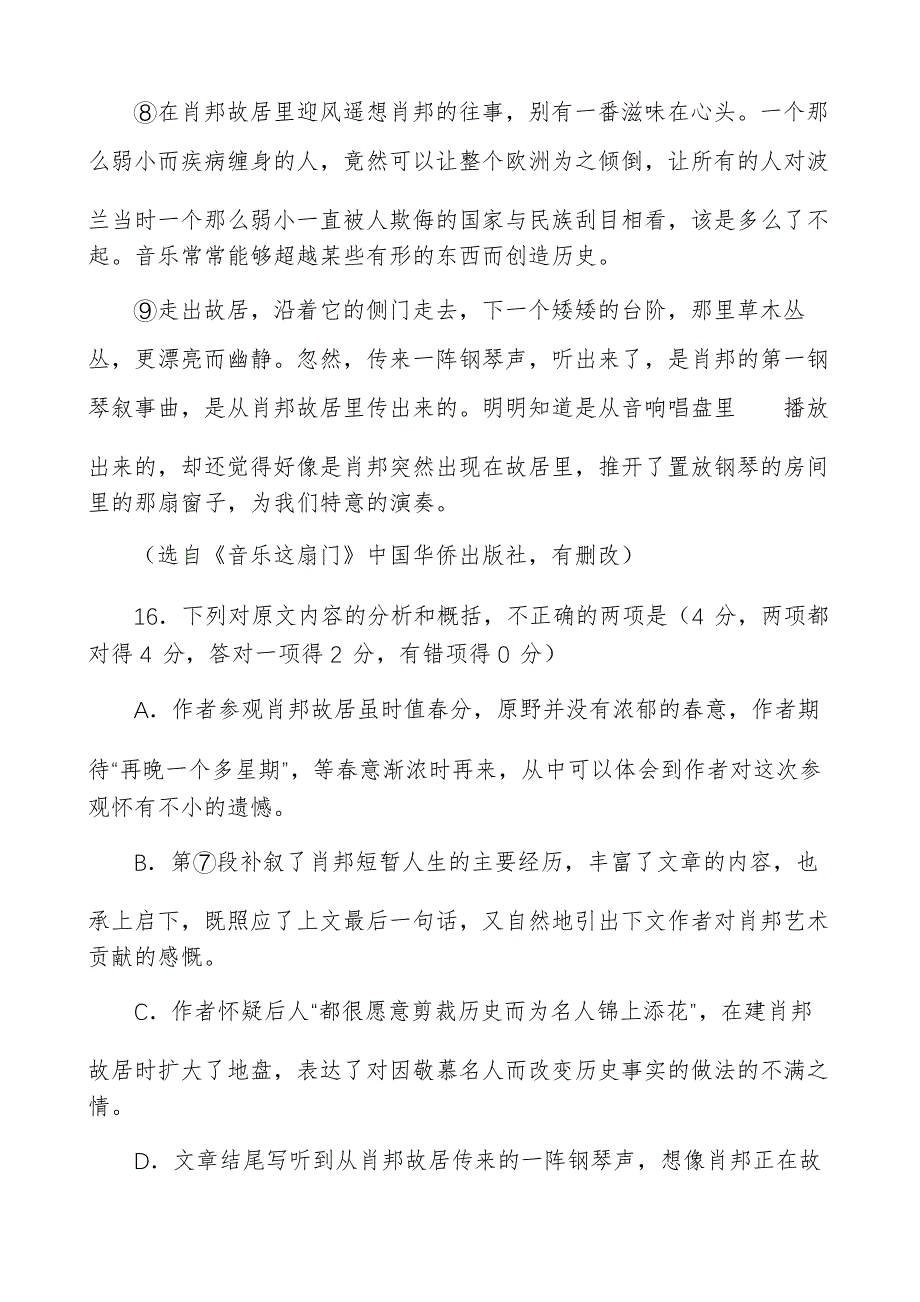 ⑧在肖邦故居里迎风遥想肖邦的往事，别有一番滋味在心头。一个那么弱小而疾病缠身的人，竟然可以让整个欧洲为之倾倒，让所有的人对波兰当时一个那么弱小一直被人欺侮的国家与民族刮目相看，该是多么了不起。音乐常常能够超越某些有形的东西而创造历史。

⑨走出故居，沿着它的侧门走去，下一个矮矮的台阶，那里草木丛丛，更漂亮而幽静。忽然，传来一阵钢琴声，听出来了，是肖邦的第一钢琴叙事曲，是从肖邦故居里传出来的。明明知道是从音响唱盘里 播放出来的，却还觉得好像是肖邦突然出现在故居里，推开了置放钢琴的房间里的那扇窗子，为我们特意的演奏。

（选自《音乐这扇门》中国华侨出版社，有删改）

16．下列对原文内容的分析和概括，不正确的两项是（4 分，两项都对得 4 分，答对一项得 2 分，有错项得 0 分）

A．作者参观肖邦故居虽时值春分，原野并没有浓郁的春意，作者期待“再晚一个多星期”，等春意渐浓时再来，从中可以体会到作者对这次参观怀有不小的遗憾。

B．第⑦段补叙了肖邦短暂人生的主要经历，丰富了文章的内容，也承上启下，既照应了上文最后一句话，又自然地引出下文作者对肖邦艺术贡献的感慨。

C．作者怀疑后人“都很愿意剪裁历史而为名人锦上添花”，在建肖邦故居时扩大了地盘，表达了对因敬慕名人而改变历史事实的做法的不满之情。

D．文章结尾写听到从肖邦故居传来的一阵钢琴声，想像肖邦正在故